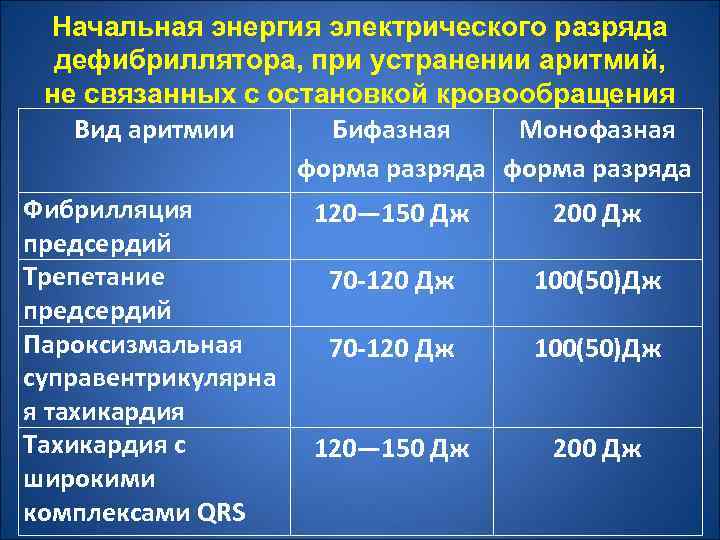 Начальная энергия электрического разряда дефибриллятора, при устранении аритмий, не связанных с остановкой кровообращения

| Вид аритмии | Бифазная форма разряда | Монофазная форма разряда |
|---|---|---|
| Фибрилляция предсердий | 120—150 Дж | 200 Дж |
| Трепетание предсердий | 70-120 Дж | 100(50)Дж |
| Пароксизмальная суправентрикулярная тахикардия | 70-120 Дж | 100(50)Дж |
| Тахикардия с широкими комплексами QRS | 120—150 Дж | 200 Дж |